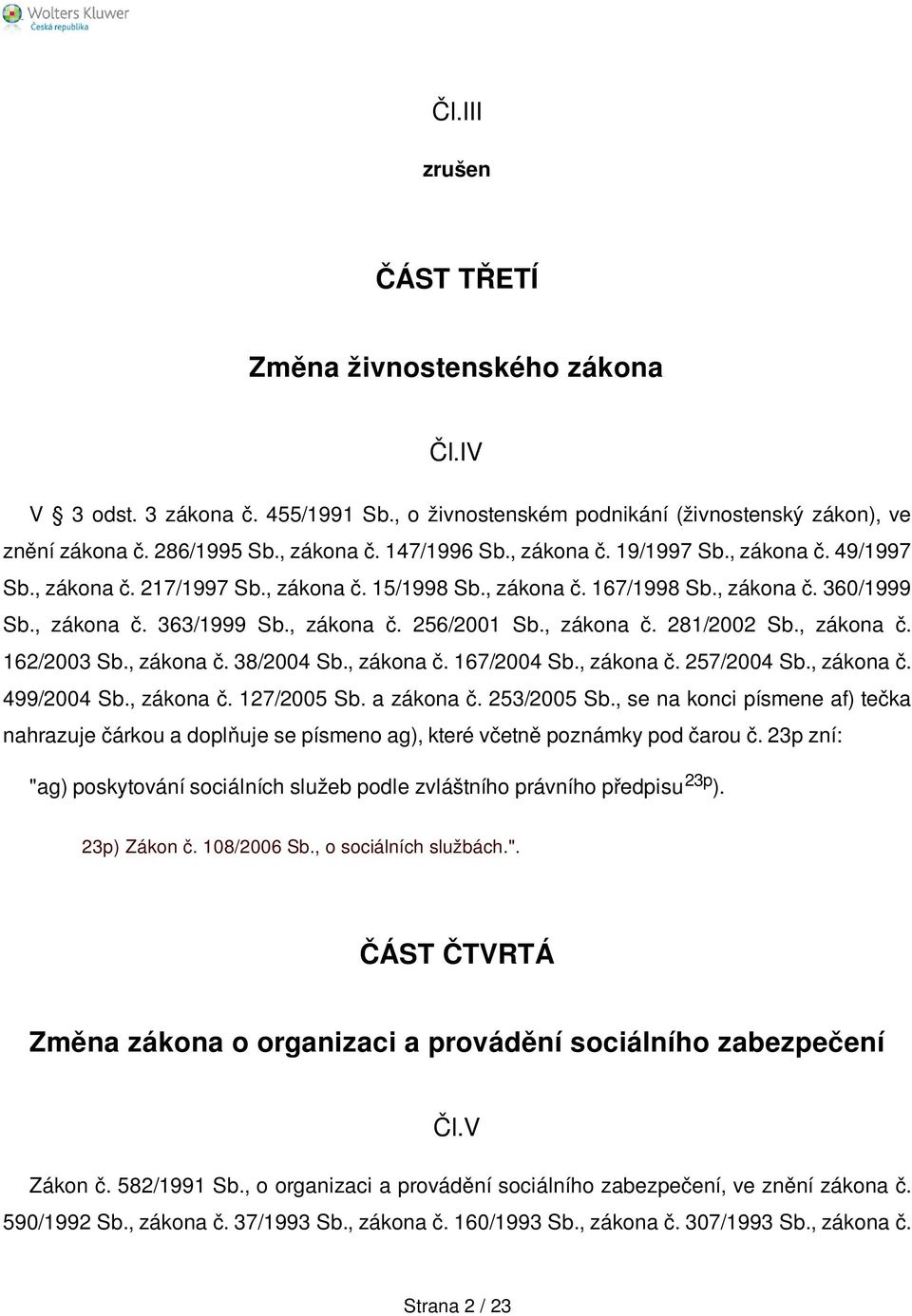 Wolters Kluwer
Česká republika

Čl.III

zrušen

ČÁST TŘETÍ

Změna živnostenského zákona

Čl.IV

V § 3 odst. 3 zákona č. 455/1991 Sb., o živnostenském podnikání (živnostenský zákon), ve znění zákona č. 286/1995 Sb., zákona č. 147/1996 Sb., zákona č. 19/1997 Sb., zákona č. 49/1997 Sb., zákona č. 217/1997 Sb., zákona č. 15/1998 Sb., zákona č. 167/1998 Sb., zákona č. 360/1999 Sb., zákona č. 363/1999 Sb., zákona č. 256/2001 Sb., zákona č. 281/2002 Sb., zákona č. 162/2003 Sb., zákona č. 38/2004 Sb., zákona č. 167/2004 Sb., zákona č. 257/2004 Sb., zákona č. 499/2004 Sb., zákona č. 127/2005 Sb. a zákona č. 253/2005 Sb., se na konci písmene af) tečka nahrazuje čárkou a doplňuje se písmeno ag), které včetně poznámky pod čarou č. 23p zní:

"ag) poskytování sociálních služeb podle zvláštního právního předpisu $^{23p}$).

23p) Zákon č. 108/2006 Sb., o sociálních službách.".

ČÁST ČTVRTÁ

Změna zákona o organizaci a provádění sociálního zabezpečení

Čl.V

Zákon č. 582/1991 Sb., o organizaci a provádění sociálního zabezpečení, ve znění zákona č. 590/1992 Sb., zákona č. 37/1993 Sb., zákona č. 160/1993 Sb., zákona č. 307/1993 Sb., zákona č.

Strana 2 / 23